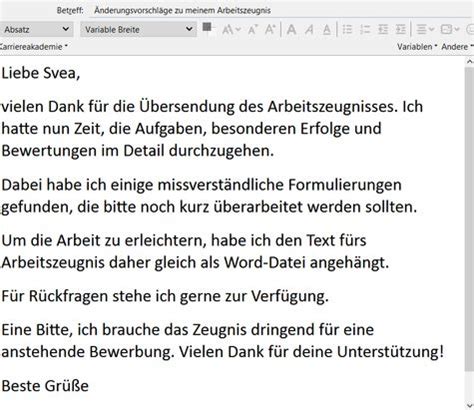 Betreff: Änderungsvorschläge zu meinem Arbeitszeugnis

Absatz
Variable Breite

Carriereakademie
Variablen Andere

Liebe Svea,

vielen Dank für die Übersendung des Arbeitszeugnisses. Ich hatte nun Zeit, die Aufgaben, besonderen Erfolge und Bewertungen im Detail durchzugehen.

Dabei habe ich einige missverständliche Formulierungen gefunden, die bitte noch kurz überarbeitet werden sollten.

Um die Arbeit zu erleichtern, habe ich den Text fürs Arbeitszeugnis daher gleich als Word-Datei angehängt.

Für Rückfragen stehe ich gerne zur Verfügung.

Eine Bitte, ich brauche das Zeugnis dringend für eine anstehende Bewerbung. Vielen Dank für deine Unterstützung!

Beste Grüße